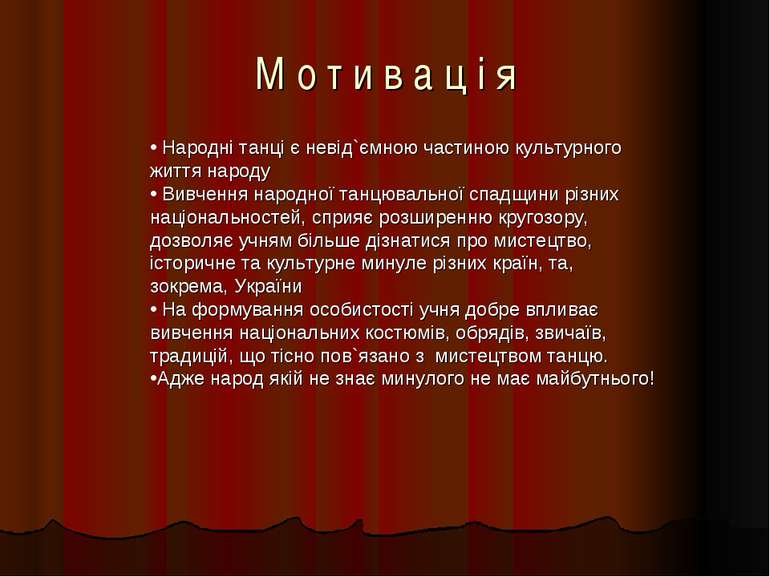 Мотивація

• Народні танці є невід`ємною частиною культурного життя народу
• Вивчення народної танцювальної спадщини різних національностей, сприяє розширенню кругозору, дозволяє учням більше дізнатися про мистецтво, історичне та культурне минуле різних країн, та, зокрема, України
• На формування особистості учня добре впливає вивчення національних костюмів, обрядів, звичаїв, традицій, що тісно пов`язано з мистецтвом танцю.
•Адже народ якій не знає минулого не має майбутнього!